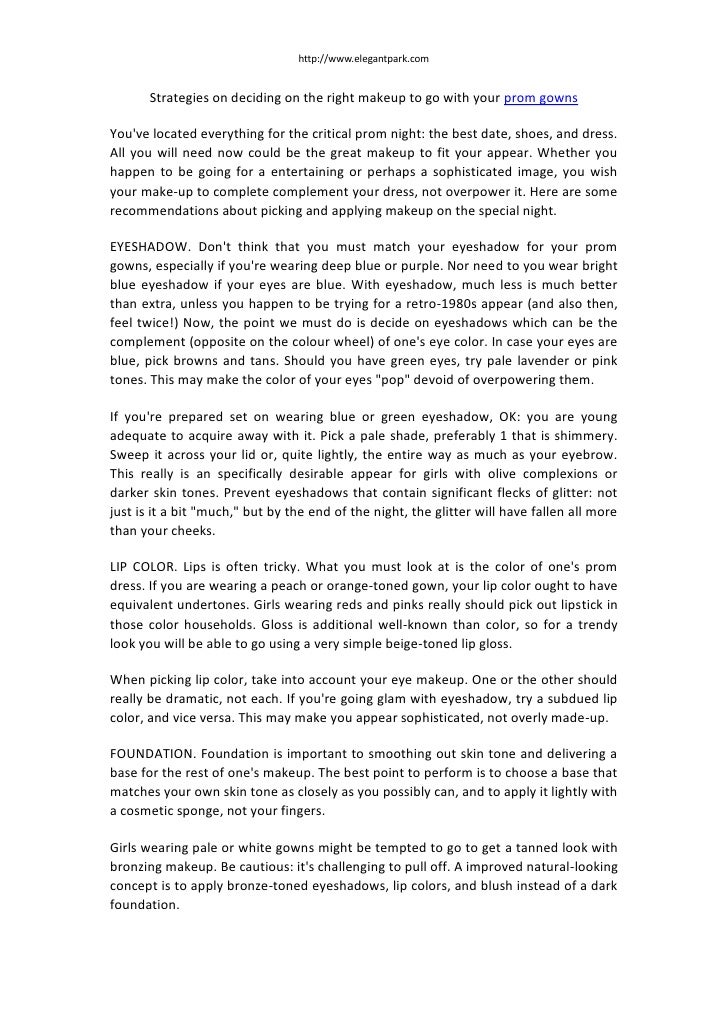 http://www.elegantpark.com

Strategies on deciding on the right makeup to go with your prom gowns

You've located everything for the critical prom night: the best date, shoes, and dress. All you will need now could be the great makeup to fit your appear. Whether you happen to be going for a entertaining or perhaps a sophisticated image, you wish your make-up to complete complement your dress, not overpower it. Here are some recommendations about picking and applying makeup on the special night.

EYESHADOW. Don't think that you must match your eyeshadow for your prom gowns, especially if you're wearing deep blue or purple. Nor need to you wear bright blue eyeshadow if your eyes are blue. With eyeshadow, much less is much better than extra, unless you happen to be trying for a retro-1980s appear (and also then, feel twice!) Now, the point we must do is decide on eyeshadows which can be the complement (opposite on the colour wheel) of one's eye color. In case your eyes are blue, pick browns and tans. Should you have green eyes, try pale lavender or pink tones. This may make the color of your eyes "pop" devoid of overpowering them.

If you're prepared set on wearing blue or green eyeshadow, OK: you are young adequate to acquire away with it. Pick a pale shade, preferably 1 that is shimmery. Sweep it across your lid or, quite lightly, the entire way as much as your eyebrow. This really is an specifically desirable appear for girls with olive complexions or darker skin tones. Prevent eyeshadows that contain significant flecks of glitter: not just is it a bit "much," but by the end of the night, the glitter will have fallen all more than your cheeks.

LIP COLOR. Lips is often tricky. What you must look at is the color of one's prom dress. If you are wearing a peach or orange-toned gown, your lip color ought to have equivalent undertones. Girls wearing reds and pinks really should pick out lipstick in those color households. Gloss is additional well-known than color, so for a trendy look you will be able to go using a very simple beige-toned lip gloss.

When picking lip color, take into account your eye makeup. One or the other should really be dramatic, not each. If you're going glam with eyeshadow, try a subdued lip color, and vice versa. This may make you appear sophisticated, not overly made-up.

FOUNDATION. Foundation is important to smoothing out skin tone and delivering a base for the rest of one's makeup. The best point to perform is to choose a base that matches your own skin tone as closely as you possibly can, and to apply it lightly with a cosmetic sponge, not your fingers.

Girls wearing pale or white gowns might be tempted to go to get a tanned look with bronzing makeup. Be cautious: it's challenging to pull off. A improved natural-looking concept is to apply bronze-toned eyeshadows, lip colors, and blush instead of a dark foundation.